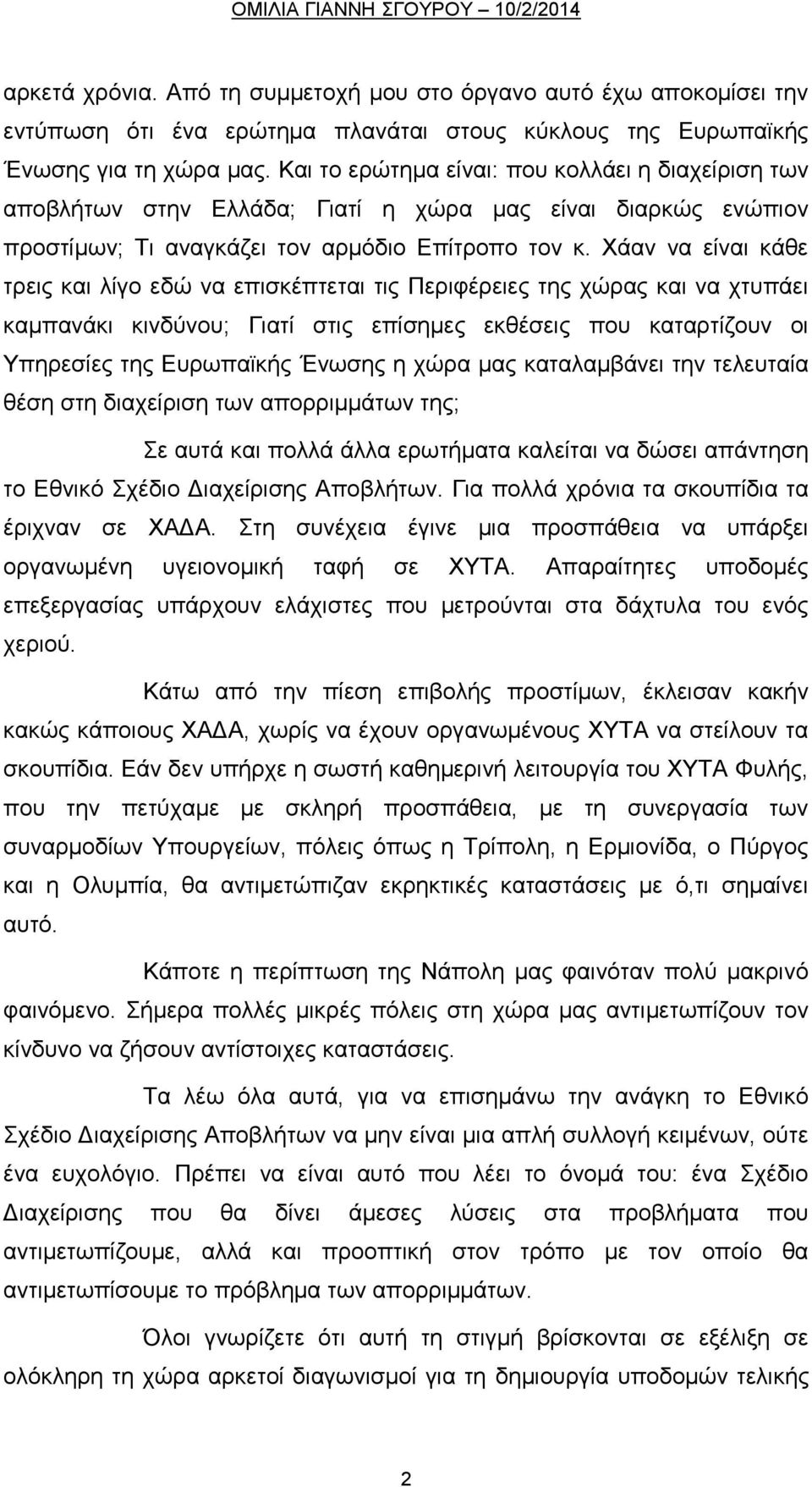 ΟΜΙΛΙΑ ΓΙΑΝΝΗ ΣΓΟΥΡΟΥ – 10/2/2014

αρκετά χρόνια. Από τη συμμετοχή μου στο όργανο αυτό έχω αποκομίσει την εντύπωση ότι ένα ερώτημα πλανάται στους κύκλους της Ευρωπαϊκής Ένωσης για τη χώρα μας. Και το ερώτημα είναι: που κολλάει η διαχείριση των αποβλήτων στην Ελλάδα; Γιατί η χώρα μας είναι διαρκώς ενώπιον προστίμων; Τι αναγκάζει τον αρμόδιο Επίτροπο τον κ. Χάαν να είναι κάθε τρεις και λίγο εδώ να επισκέπτεται τις Περιφέρειες της χώρας και να χτυπάει καμπανάκι κινδύνου; Γιατί στις επίσημες εκθέσεις που καταρτίζουν οι Υπηρεσίες της Ευρωπαϊκής Ένωσης η χώρα μας καταλαμβάνει την τελευταία θέση στη διαχείριση των απορριμμάτων της;

Σε αυτά και πολλά άλλα ερωτήματα καλείται να δώσει απάντηση το Εθνικό Σχέδιο Διαχείρισης Αποβλήτων. Για πολλά χρόνια τα σκουπίδια τα έριχναν σε ΧΑΔΑ. Στη συνέχεια έγινε μια προσπάθεια να υπάρξει οργανωμένη υγειονομική ταφή σε ΧΥΤΑ. Απαραίτητες υποδομές επεξεργασίας υπάρχουν ελάχιστες που μετρούνται στα δάχτυλα του ενός χεριού.

Κάτω από την πίεση επιβολής προστίμων, έκλεισαν κακήν κακώς κάποιους ΧΑΔΑ, χωρίς να έχουν οργανωμένους ΧΥΤΑ να στείλουν τα σκουπίδια. Εάν δεν υπήρχε η σωστή καθημερινή λειτουργία του ΧΥΤΑ Φυλής, που την πετύχαμε με σκληρή προσπάθεια, με τη συνεργασία των συναρμοδίων Υπουργείων, πόλεις όπως η Τρίπολη, η Ερμιονίδα, ο Πύργος και η Ολυμπία, θα αντιμετώπιζαν εκρηκτικές καταστάσεις με ό,τι σημαίνει αυτό.

Κάποτε η περίπτωση της Νάπολη μας φαινόταν πολύ μακρινό φαινόμενο. Σήμερα πολλές μικρές πόλεις στη χώρα μας αντιμετωπίζουν τον κίνδυνο να ζήσουν αντίστοιχες καταστάσεις.

Τα λέω όλα αυτά, για να επισημάνω την ανάγκη το Εθνικό Σχέδιο Διαχείρισης Αποβλήτων να μην είναι μια απλή συλλογή κειμένων, ούτε ένα ευχολόγιο. Πρέπει να είναι αυτό που λέει το όνομά του: ένα Σχέδιο Διαχείρισης που θα δίνει άμεσες λύσεις στα προβλήματα που αντιμετωπίζουμε, αλλά και προοπτική στον τρόπο με τον οποίο θα αντιμετωπίσουμε το πρόβλημα των απορριμμάτων.

Όλοι γνωρίζετε ότι αυτή τη στιγμή βρίσκονται σε εξέλιξη σε ολόκληρη τη χώρα αρκετοί διαγωνισμοί για τη δημιουργία υποδομών τελικής

2